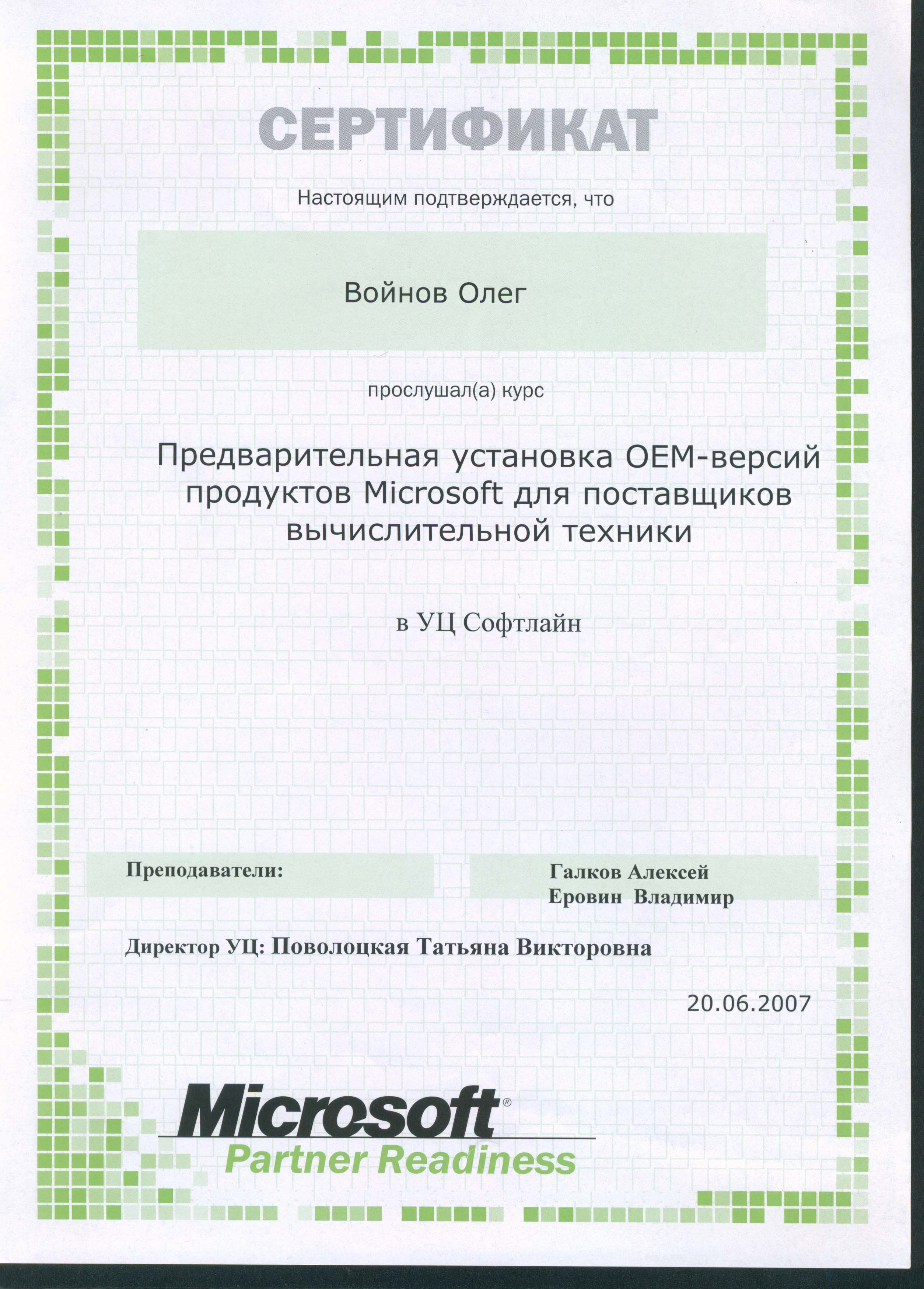 СЕРТИФИКАТ

Настоящим подтверждается, что

Войнов Олег

прослушал(а) курс

Предварительная установка OEM-версий продуктов Microsoft для поставщиков вычислительной техники

в УЦ Софтлайн

Преподаватели:

Галков Алексей
Еровин Владимир

Директор УЦ: Поволоцкая Татьяна Викторовна

20.06.2007

Microsoft®
Partner Readiness